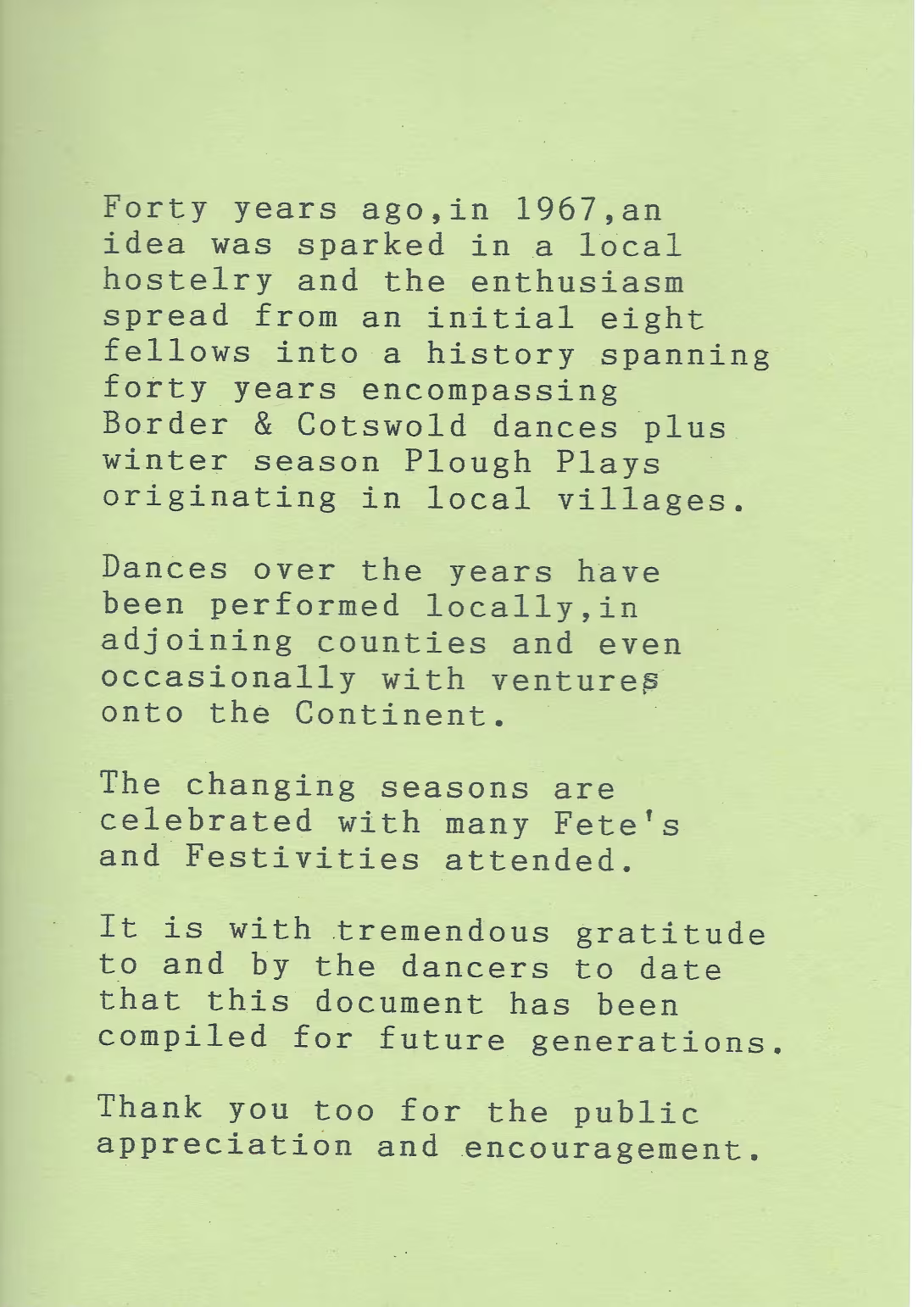 Forty years ago,in 1967,an idea was sparked in a local hostelry and the enthusiasm spread from an initial eight fellows into a history spanning forty years encompassing Border & Cotswold dances plus winter season Plough Plays originating in local villages.

Dances over the years have been performed locally,in adjoining counties and even occasionally with ventures onto the Continent.

The changing seasons are celebrated with many Fete's and Festivities attended.

It is with tremendous gratitude to and by the dancers to date that this document has been compiled for future generations.

Thank you too for the public appreciation and encouragement.